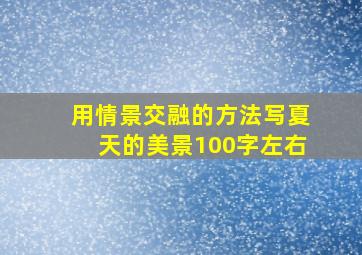 用情景交融的方法写夏天的美景100字左右